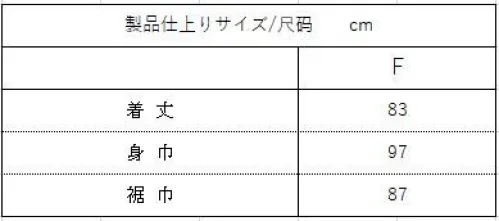 | 製品仕上りサイズ/尺码　　cm | |
|---|---|
| | F |
| 着 丈 | 83 |
| 身 巾 | 97 |
| 裾 巾 | 87 |